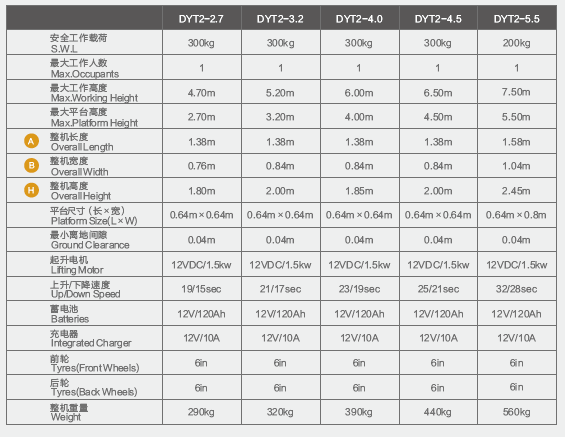 |  | DYT2-2.7 | DYT2-3.2 | DYT2-4.0 | DYT2-4.5 | DYT2-5.5 |
|---|---|---|---|---|---|
| 安全工作载荷 S.W.L | 300kg | 300kg | 300kg | 300kg | 200kg |
| 最大工作人数 Max.Occupants | 1 | 1 | 1 | 1 | 1 |
| 最大工作高度 Max.Working Height | 4.70m | 5.20m | 6.00m | 6.50m | 7.50m |
| 最大平台高度 Max.Platform Height | 2.70m | 3.20m | 4.00m | 4.50m | 5.50m |
| A 整机长度 Overall Length | 1.38m | 1.38m | 1.38m | 1.38m | 1.58m |
| B 整机宽度 Overall Width | 0.76m | 0.84m | 0.84m | 0.84m | 1.04m |
| H 整机高度 Overall Height | 1.80m | 2.00m | 1.85m | 2.00m | 2.45m |
| 平台尺寸（长×宽） Platform Size(L×W) | 0.64m×0.64m | 0.64m×0.64m | 0.64m×0.64m | 0.64m×0.64m | 0.64m×0.8m |
| 最小离地间隙 Ground Clearance | 0.04m | 0.04m | 0.04m | 0.04m | 0.04m |
| 起升电机 Lifting Motor | 12VDC/1.5kw | 12VDC/1.5kw | 12VDC/1.5kw | 12VDC/1.5kw | 12VDC/1.5kw |
| 上升/下降速度 Up/Down Speed | 19/15sec | 21/17sec | 23/19sec | 25/21sec | 32/28sec |
| 蓄电池 Batteries | 12V/120Ah | 12V/120Ah | 12V/120Ah | 12V/120Ah | 12V/120Ah |
| 充电器 Integrated Charger | 12V/10A | 12V/10A | 12V/10A | 12V/10A | 12V/10A |
| 前轮 Tyres(Front Wheels) | 6in | 6in | 6in | 6in | 6in |
| 后轮 Tyres(Back Wheels) | 6in | 6in | 6in | 6in | 6in |
| 整机重量 Weight | 290kg | 320kg | 390kg | 440kg | 560kg |